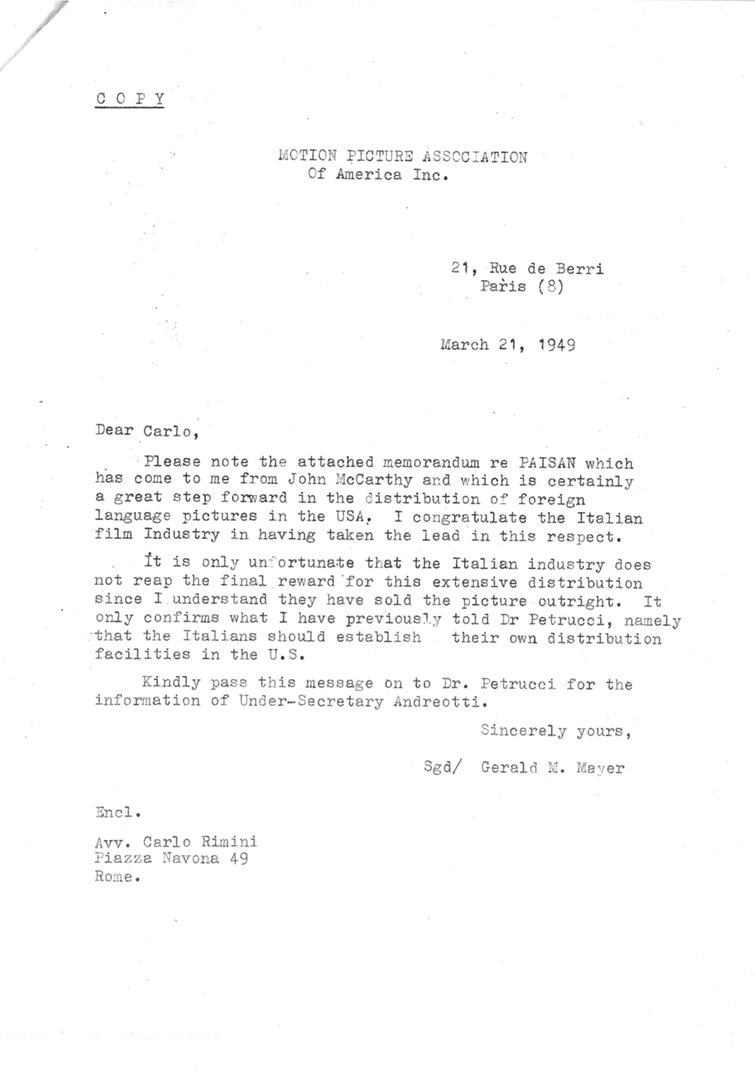 C O P Y

MOTION PICTURE ASSOCIATION
Of America Inc.

21, Rue de Berri
Paris (8)

March 21, 1949

Dear Carlo,

Please note the attached memorandum re PAISAN which has come to me from John McCarthy and which is certainly a great step forward in the distribution of foreign language pictures in the USA. I congratulate the Italian film Industry in having taken the lead in this respect.

It is only unfortunate that the Italian industry does not reap the final reward for this extensive distribution since I understand they have sold the picture outright. It only confirms what I have previously told Dr Petrucci, namely that the Italians should establish their own distribution facilities in the U.S.

Kindly pass this message on to Dr. Petrucci for the information of Under-Secretary Andreotti.

Sincerely yours,

Sgd/ Gerald M. Mayer

Encl.

Avv. Carlo Rimini
Piazza Navona 49
Rome.